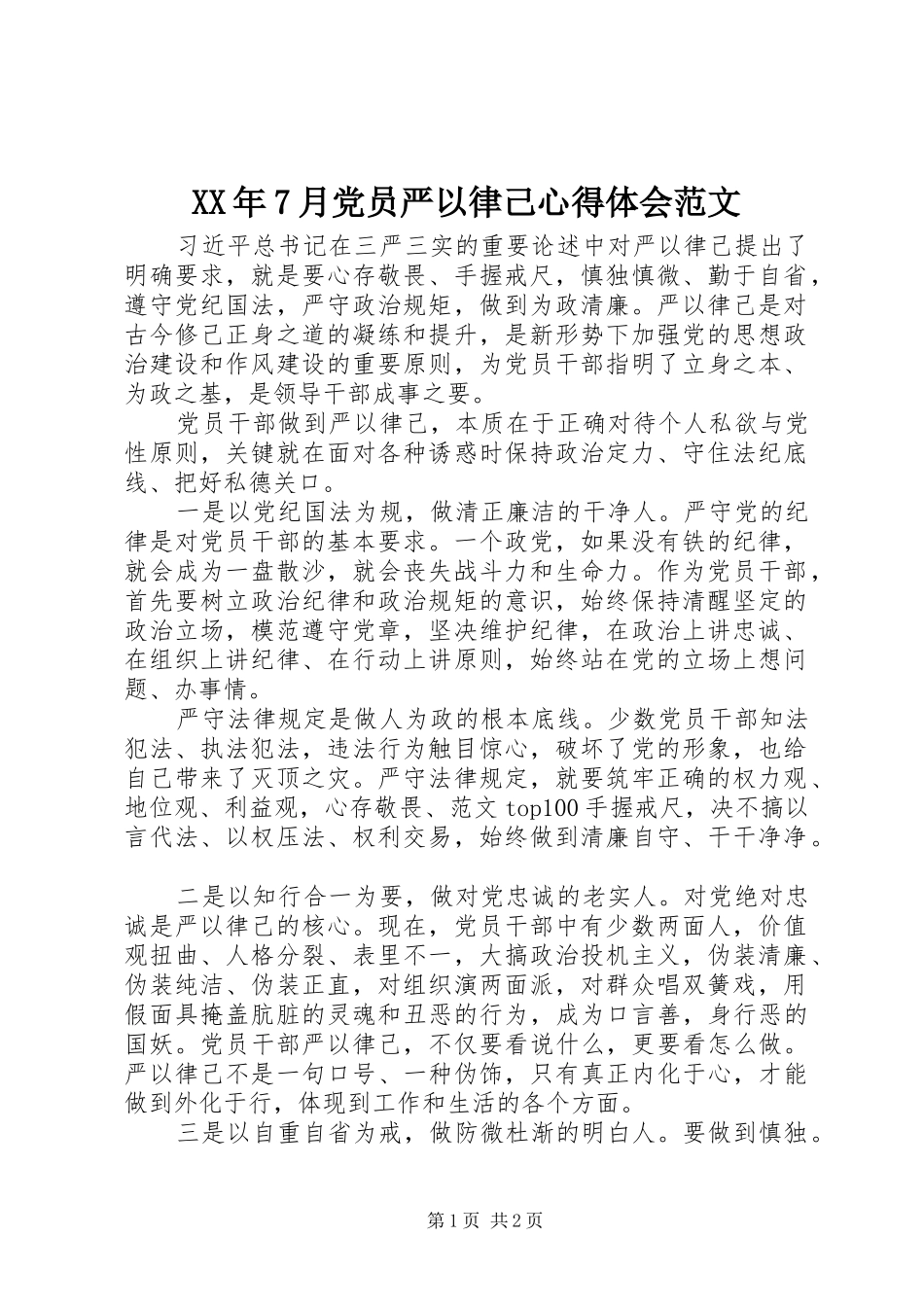 XX年7月党员严以律己心得体会范文

习近平总书记在三严三实的重要论述中对严以律己提出了明确要求，就是要心存敬畏、手握戒尺，慎独慎微、勤于自省，遵守党纪国法，严守政治规矩，做到为政清廉。严以律己是对古今修己正身之道的凝练和提升，是新形势下加强党的思想政治建设和作风建设的重要原则，为党员干部指明了立身之本、为政之基，是领导干部成事之要。

党员干部做到严以律己，本质在于正确对待个人私欲与党性原则，关键就在面对各种诱惑时保持政治定力、守住法纪底线、把好私德关口。

一是以党纪国法为规，做清正廉洁的干净人。严守党的纪律是对党员干部的基本要求。一个政党，如果没有铁的纪律，就会成为一盘散沙，就会丧失战斗力和生命力。作为党员干部，首先要树立政治纪律和政治规矩的意识，始终保持清醒坚定的政治立场，模范遵守党章，坚决维护纪律，在政治上讲忠诚、在组织上讲纪律、在行动上讲原则，始终站在党的立场上想问题、办事情。

严守法律规定是做人为政的根本底线。少数党员干部知法犯法、执法犯法，违法行为触目惊心，破坏了党的形象，也给自己带来了灭顶之灾。严守法律规定，就要筑牢正确的权力观、地位观、利益观，心存敬畏、范文top100手握戒尺，决不搞以言代法、以权压法、权利交易，始终做到清廉自守、干干净净。

二是以知行合一为要，做对党忠诚的老实人。对党绝对忠诚是严以律己的核心。现在，党员干部中有少数两面人，价值观扭曲、人格分裂、表里不一，大搞政治投机主义，伪装清廉、伪装纯洁、伪装正直，对组织演两面派，对群众唱双簧戏，用假面具掩盖肮脏的灵魂和丑恶的行为，成为口言善，身行恶的国妖。党员干部严以律己，不仅要看说什么，更要看怎么做。严以律己不是一句口号、一种伪饰，只有真正内化于心，才能做到外化于行，体现到工作和生活的各个方面。

三是以自重自省为戒，做防微杜渐的明白人。要做到慎独。

第1页 共2页